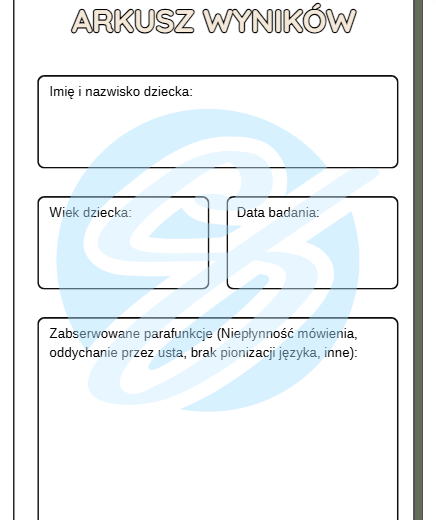 ARKUSZ WYNIKÓW

Imię i nazwisko dziecka:

Wiek dziecka:

Data badania:

Zabserwowane parafunkcje (Niepłynność mówienia, oddychanie przez usta, brak pionizacji języka, inne):